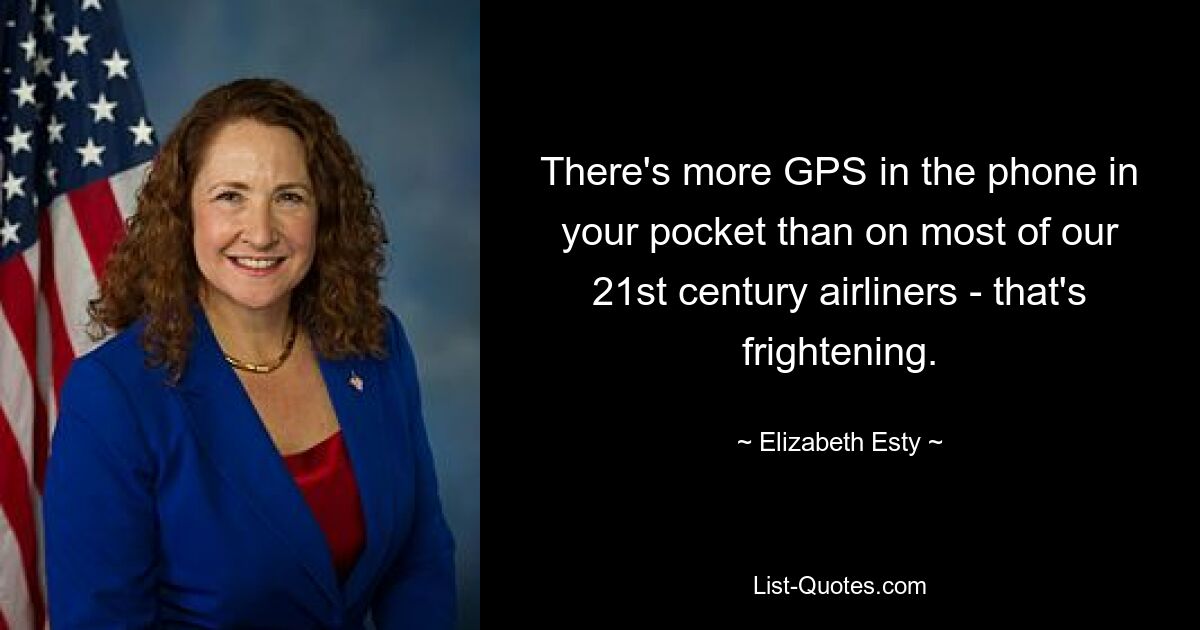 There's more GPS in the phone in your pocket than on most of our 21st century airliners - that's frightening.

~ Elizabeth Esty ~

List-Quotes.com